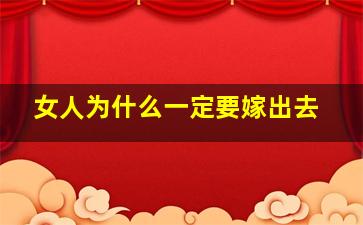 女人为什么一定要嫁出去